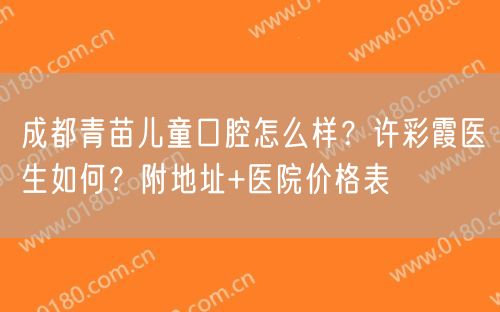 成都青苗儿童口腔怎么样？许彩霞医生如何？附地址+医院价格表

www.0180.com.cn